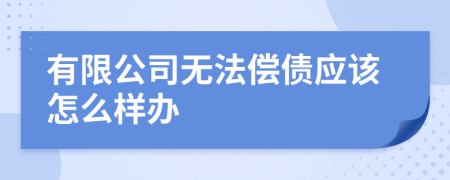 有限公司无法偿债应该怎么样办